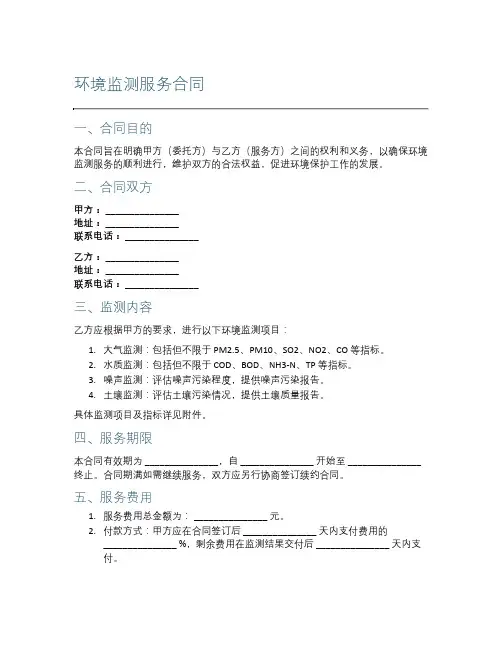 环境监测服务合同

一、合同目的

本合同旨在明确甲方（委托方）与乙方（服务方）之间的权利和义务，以确保环境监测服务的顺利进行，维护双方的合法权益，促进环境保护工作的发展。

二、合同双方

甲方：______________
地址：______________
联系电话：______________

乙方：______________
地址：______________
联系电话：______________

三、监测内容

乙方应根据甲方的要求，进行以下环境监测项目：

1. 大气监测：包括但不限于 PM2.5、PM10、SO2、NO2、CO 等指标。
2. 水质监测：包括但不限于 COD、BOD、NH3-N、TP 等指标。
3. 噪声监测：评估噪声污染程度，提供噪声污染报告。
4. 土壤监测：评估土壤污染情况，提供土壤质量报告。

具体监测项目及指标详见附件。

四、服务期限

本合同有效期为 ______________，自 ______________ 开始至 ______________ 终止。合同期满如需继续服务，双方应另行协商签订续约合同。

五、服务费用

1. 服务费用总金额为：______________ 元。
2. 付款方式：甲方应在合同签订后 ______________ 天内支付费用的 ______________ %，剩余费用在监测结果交付后 ______________ 天内支付。